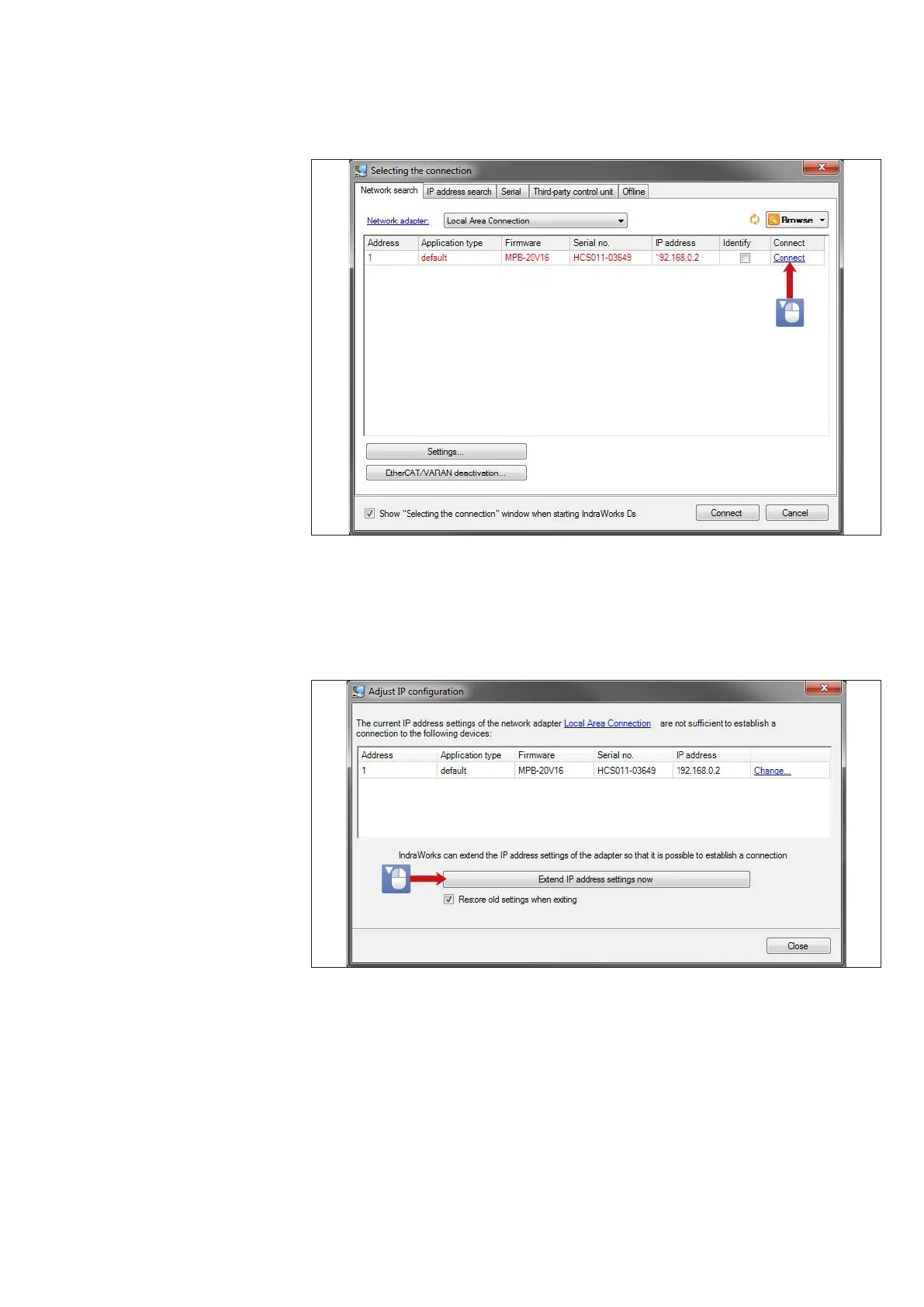 Selecting the connection

Network search IP address search Serial Third-party control unit Offline

Network adapter: Local Area Connection

Browse

| Address | Application type | Firmware | Serial no. | IP address | Identify | Connect |
|---|---|---|---|---|---|---|
| 1 | default | MPB-20V16 | HCS011-03649 | 192.168.0.2 | ☐ | Connect |

Settings...

EtherCAT/VARAN deactivation...

☑ Show "Selecting the connection" window when starting IndraWorks Ds

Connect Cancel

Adjust IP configuration

The current IP address settings of the network adapter Local Area Connection are not sufficient to establish a connection to the following devices:

| Address | Application type | Firmware | Serial no. | IP address | |
|---|---|---|---|---|---|
| 1 | default | MPB-20V16 | HCS011-03649 | 192.168.0.2 | Change... |

IndraWorks can extend the IP address settings of the adapter so that it is possible to establish a connection

Extend IP address settings now

☑ Restore old settings when exiting

Close